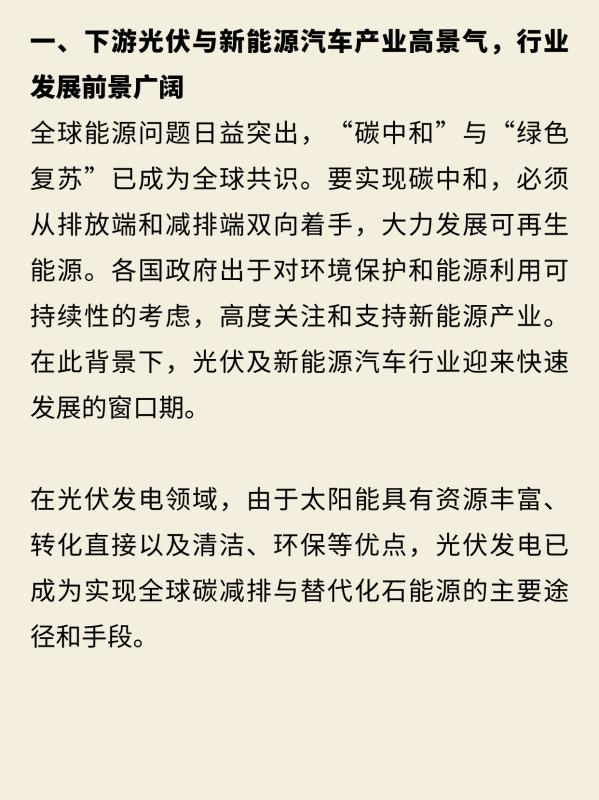 一、下游光伏与新能源汽车产业高景气，行业发展前景广阔

全球能源问题日益突出，“碳中和”与“绿色复苏”已成为全球共识。要实现碳中和，必须从排放端和减排端双向着手，大力发展可再生能源。各国政府出于对环境保护和能源利用可持续性的考虑，高度关注和支持新能源产业。在此背景下，光伏及新能源汽车行业迎来快速发展的窗口期。

在光伏发电领域，由于太阳能具有资源丰富、转化直接以及清洁、环保等优点，光伏发电已成为实现全球碳减排与替代化石能源的主要途径和手段。